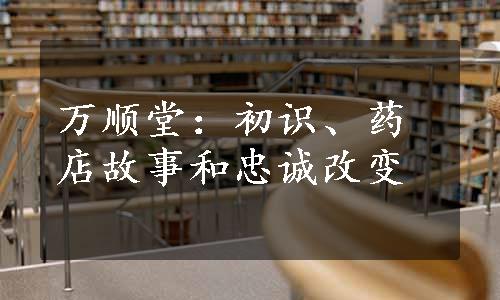 万顺堂：初识、药店故事和忠诚改变